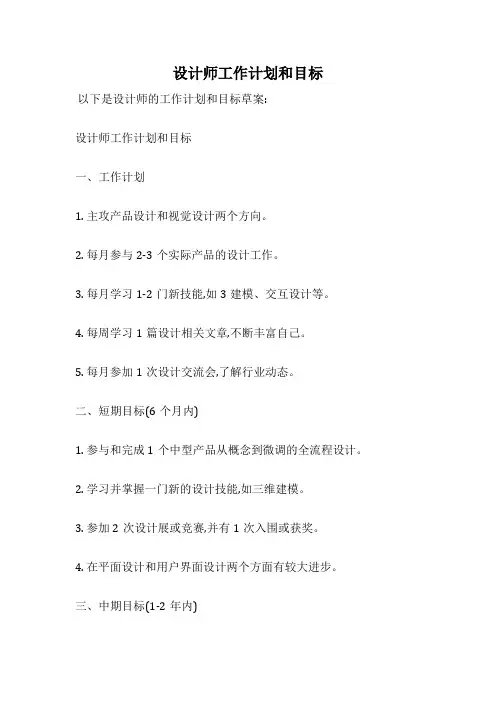 设计师工作计划和目标

以下是设计师的工作计划和目标草案:

设计师工作计划和目标

一、工作计划

1. 主攻产品设计和视觉设计两个方向。

2. 每月参与 2-3 个实际产品的设计工作。

3. 每月学习 1-2 门新技能,如 3 建模、交互设计等。

4. 每周学习 1 篇设计相关文章,不断丰富自己。

5. 每月参加 1 次设计交流会,了解行业动态。

二、短期目标(6 个月内)

1. 参与和完成 1 个中型产品从概念到微调的全流程设计。

2. 学习并掌握一门新的设计技能,如三维建模。

3. 参加 2 次设计展或竞赛,并有 1 次入围或获奖。

4. 在平面设计和用户界面设计两个方面有较大进步。

三、中期目标(1-2 年内)